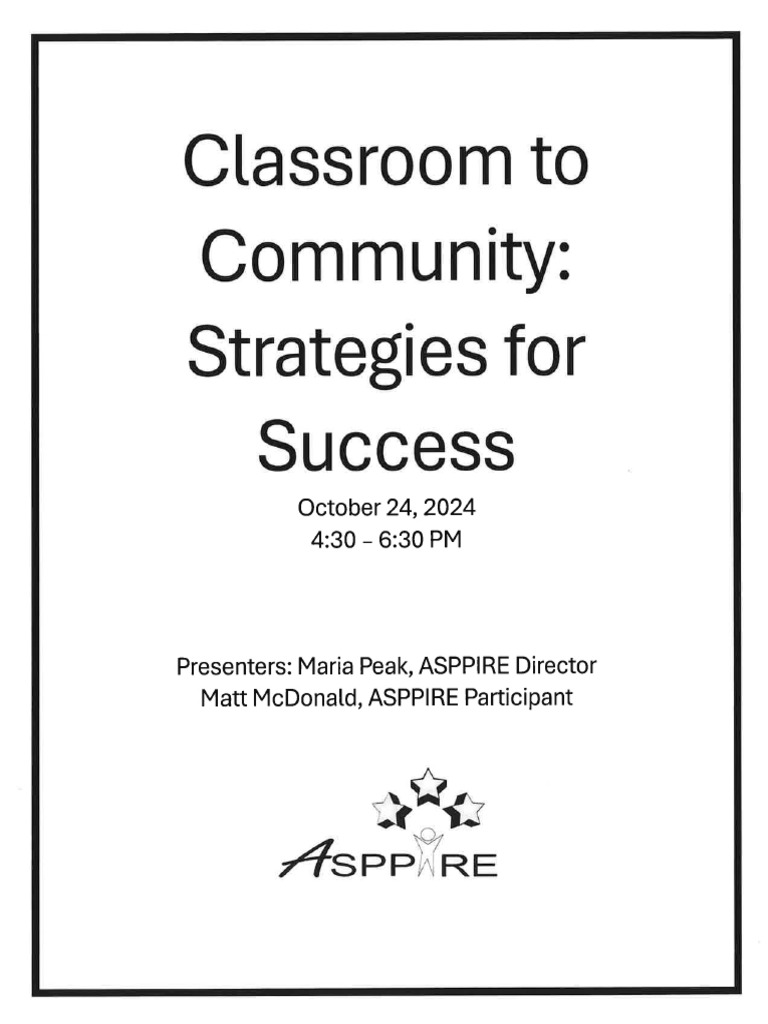 Classroom to Community: Strategies for Success

October 24, 2024
4:30 – 6:30 PM

Presenters: Maria Peak, ASPPIRE Director
Matt McDonald, ASPPIRE Participant

ASPPIRE